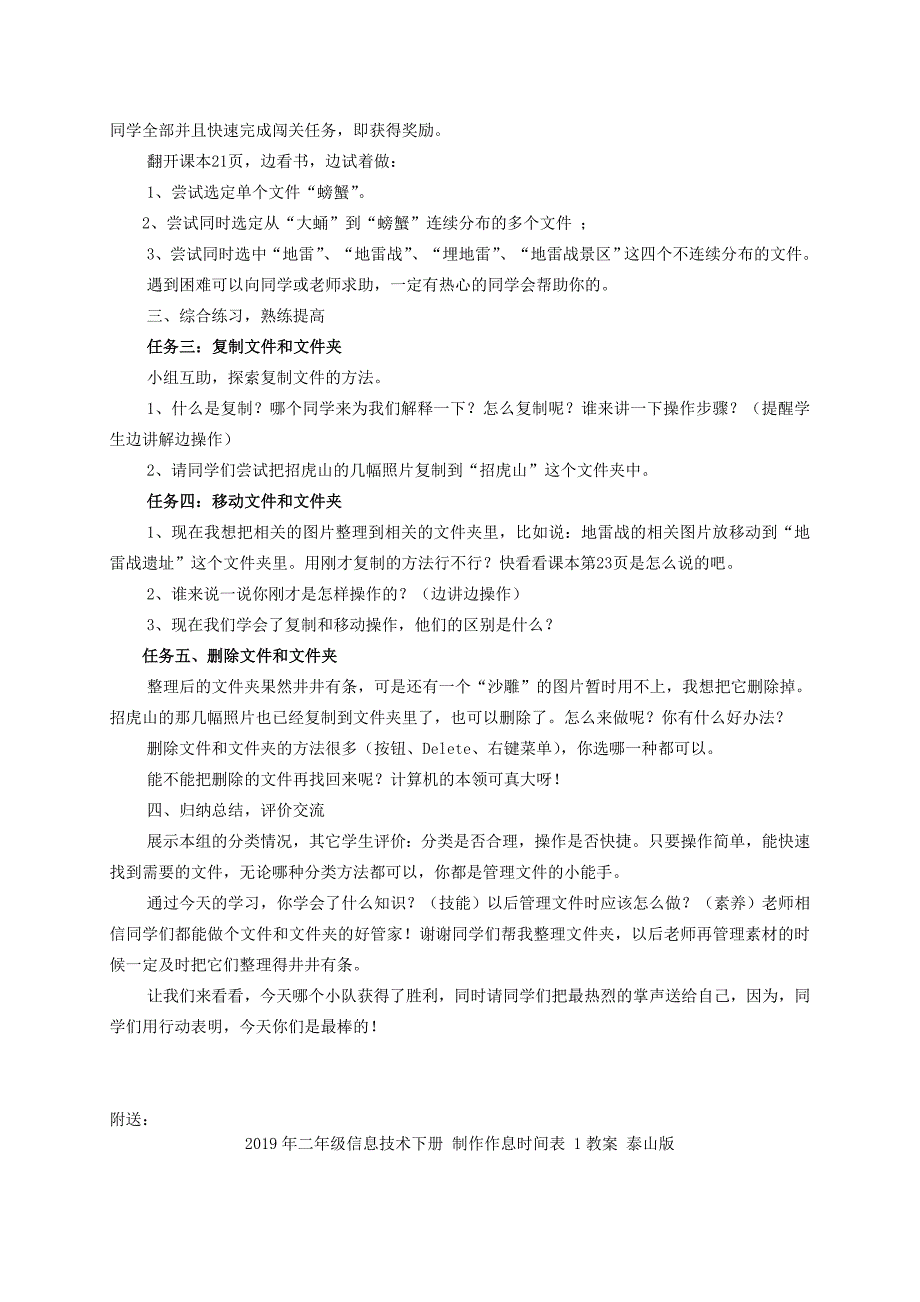 同学全部并且快速完成闯关任务，即获得奖励。

翻开课本21页，边看书，边试着做：

1、尝试选定单个文件“螃蟹”。

2、尝试同时选定从“大蛹”到“螃蟹”连续分布的多个文件 ；

3、尝试同时选中“地雷”、“地雷战”、“埋地雷”、“地雷战景区”这四个不连续分布的文件。

遇到困难可以向同学或老师求助，一定有热心的同学会帮助你的。

三、综合练习，熟练提高

任务三：复制文件和文件夹

小组互助，探索复制文件的方法。

1、什么是复制？哪个同学来为我们解释一下？怎么复制呢？谁来讲一下操作步骤？（提醒学生边讲解边操作）

2、请同学们尝试把招虎山的几幅照片复制到“招虎山”这个文件夹中。

任务四：移动文件和文件夹

1、现在我想把相关的图片整理到相关的文件夹里，比如说：地雷战的相关图片放移动到“地雷战遗址”这个文件夹里。用刚才复制的方法行不行？快看看课本第23页是怎么说的吧。

2、谁来说一说你刚才是怎样操作的？（边讲边操作）

3、现在我们学会了复制和移动操作，他们的区别是什么？

任务五、删除文件和文件夹

整理后的文件夹果然井井有条，可是还有一个“沙雕”的图片暂时用不上，我想把它删除掉。招虎山的那几幅照片也已经复制到文件夹里了，也可以删除了。怎么来做呢？你有什么好办法？

删除文件和文件夹的方法很多（按钮、Delete、右键菜单），你选哪一种都可以。

能不能把删除的文件再找回来呢？计算机的本领可真大呀！

四、归纳总结，评价交流

展示本组的分类情况，其它学生评价：分类是否合理，操作是否快捷。只要操作简单，能快速找到需要的文件，无论哪种分类方法都可以，你都是管理文件的小能手。

通过今天的学习，你学会了什么知识？（技能）以后管理文件时应该怎么做？（素养）老师相信同学们都能做个文件和文件夹的好管家！谢谢同学们帮我整理文件夹，以后老师再管理素材的时候一定及时把它们整理得井井有条。

让我们来看看，今天哪个小队获得了胜利，同时请同学们把最热烈的掌声送给自己，因为，同学们用行动表明，今天你们是最棒的！

附送：

2019年二年级信息技术下册 制作作息时间表 1教案 泰山版